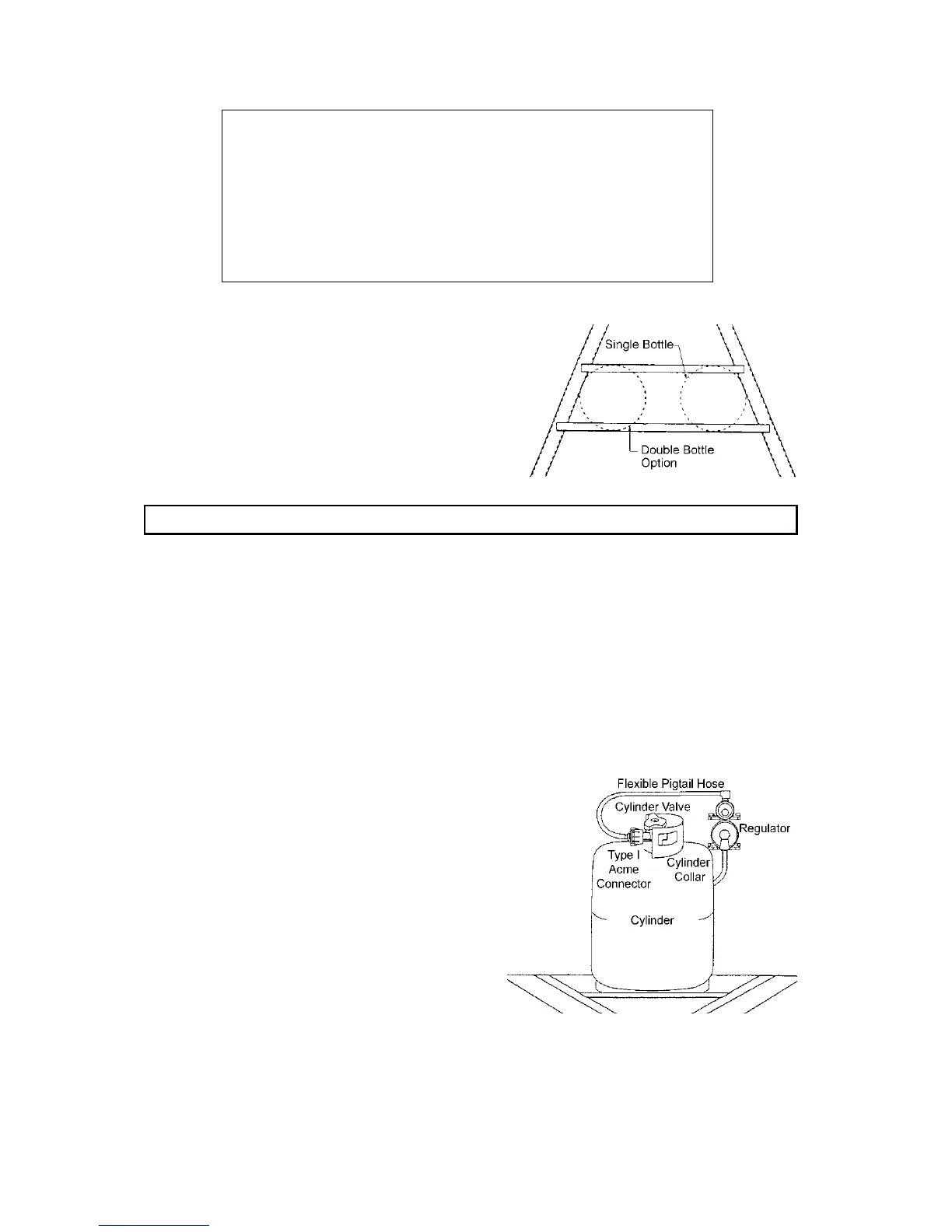 Single Bottle

Double Bottle
Option

Flexible Pigtail Hose
Cylinder Valve
Regulator
Type I
Acme
Connector
Cylinder
Collar
Cylinder